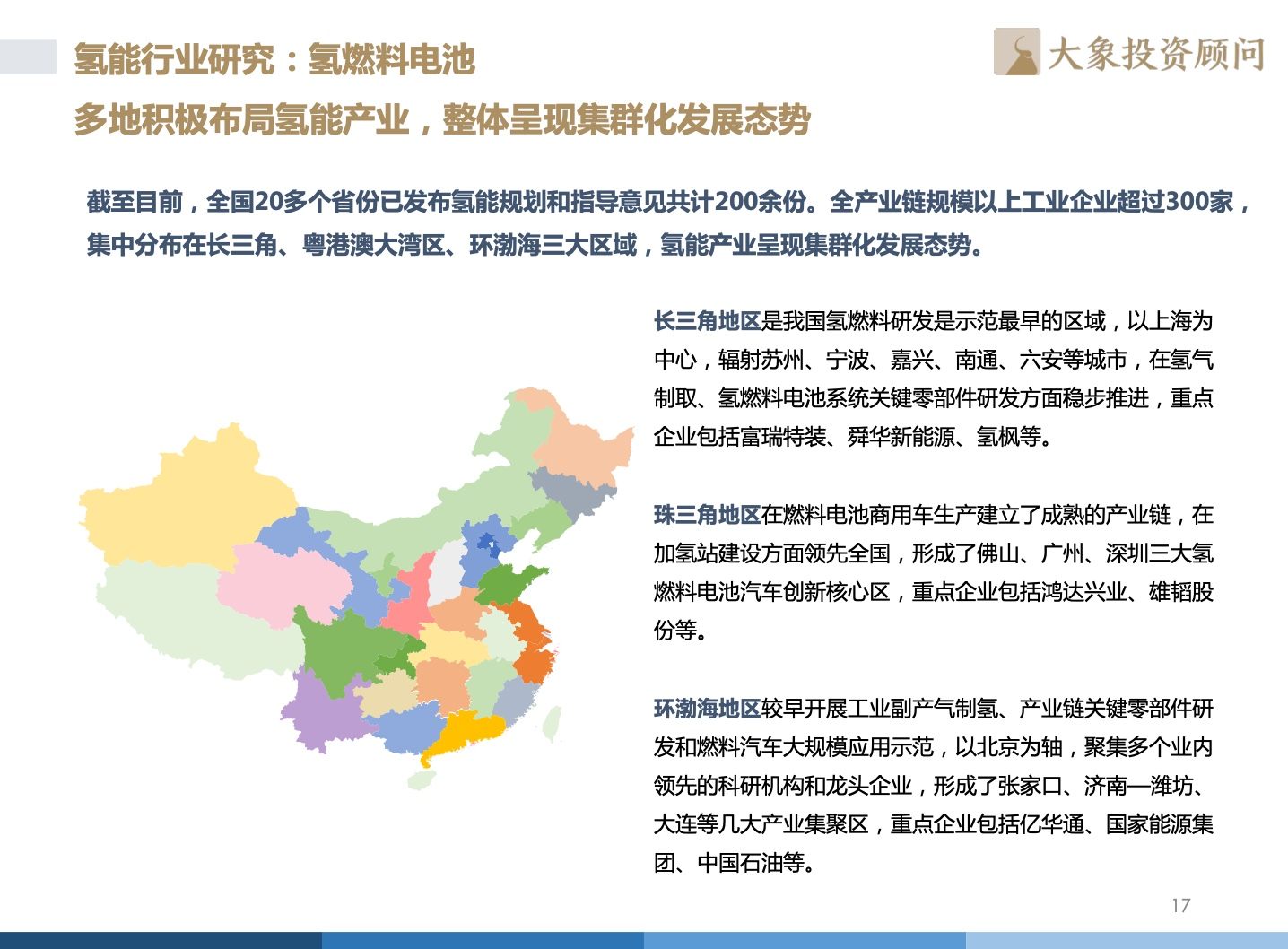 氢能行业研究：氢燃料电池

大象投资顾问

多地积极布局氢能产业，整体呈现集群化发展态势

截至目前，全国20多个省份已发布氢能规划和指导意见共计200余份。全产业链规模以上工业企业超过300家，集中分布在长三角、粤港澳大湾区、环渤海三大区域，氢能产业呈现集群化发展态势。

长三角地区是我国氢燃料研发是示范最早的区域，以上海为中心，辐射苏州、宁波、嘉兴、南通、六安等城市，在氢气制取、氢燃料电池系统关键零部件研发方面稳步推进，重点企业包括富瑞特装、舜华新能源、氢枫等。

珠三角地区在燃料电池商用车生产建立了成熟的产业链，在加氢站建设方面领先全国，形成了佛山、广州、深圳三大氢燃料电池汽车创新核心区，重点企业包括鸿达兴业、雄韬股份等。

环渤海地区较早开展工业副产气制氢、产业链关键零部件研发和燃料汽车大规模应用示范，以北京为轴，聚集多个业内领先的科研机构和龙头企业，形成了张家口、济南—潍坊、大连等几大产业集聚区，重点企业包括亿华通、国家能源集团、中国石油等。

17